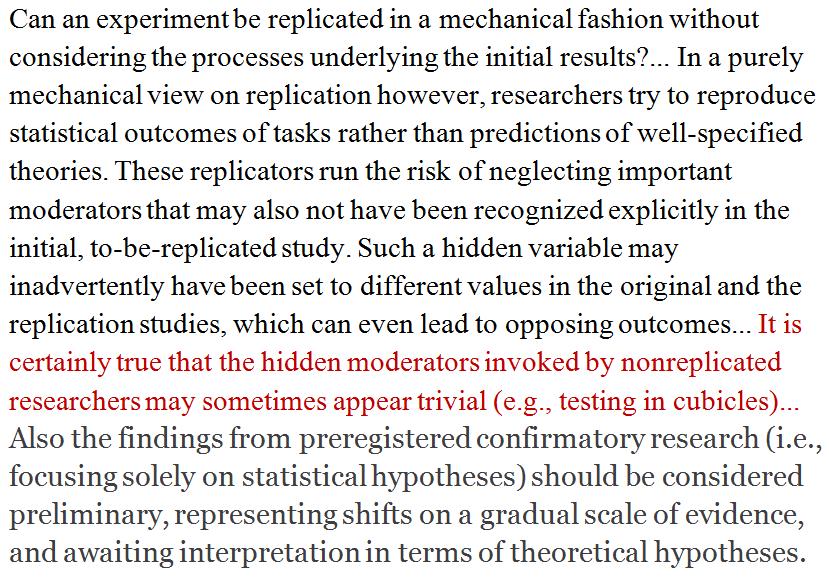 Can an experiment be replicated in a mechanical fashion without considering the processes underlying the initial results?... In a purely mechanical view on replication however, researchers try to reproduce statistical outcomes of tasks rather than predictions of well-specified theories. These replicators run the risk of neglecting important moderators that may also not have been recognized explicitly in the initial, to-be-replicated study. Such a hidden variable may inadvertently have been set to different values in the original and the replication studies, which can even lead to opposing outcomes... It is certainly true that the hidden moderators invoked by nonreplicated researchers may sometimes appear trivial (e.g., testing in cubicles)... Also the findings from preregistered confirmatory research (i.e., focusing solely on statistical hypotheses) should be considered preliminary, representing shifts on a gradual scale of evidence, and awaiting interpretation in terms of theoretical hypotheses.